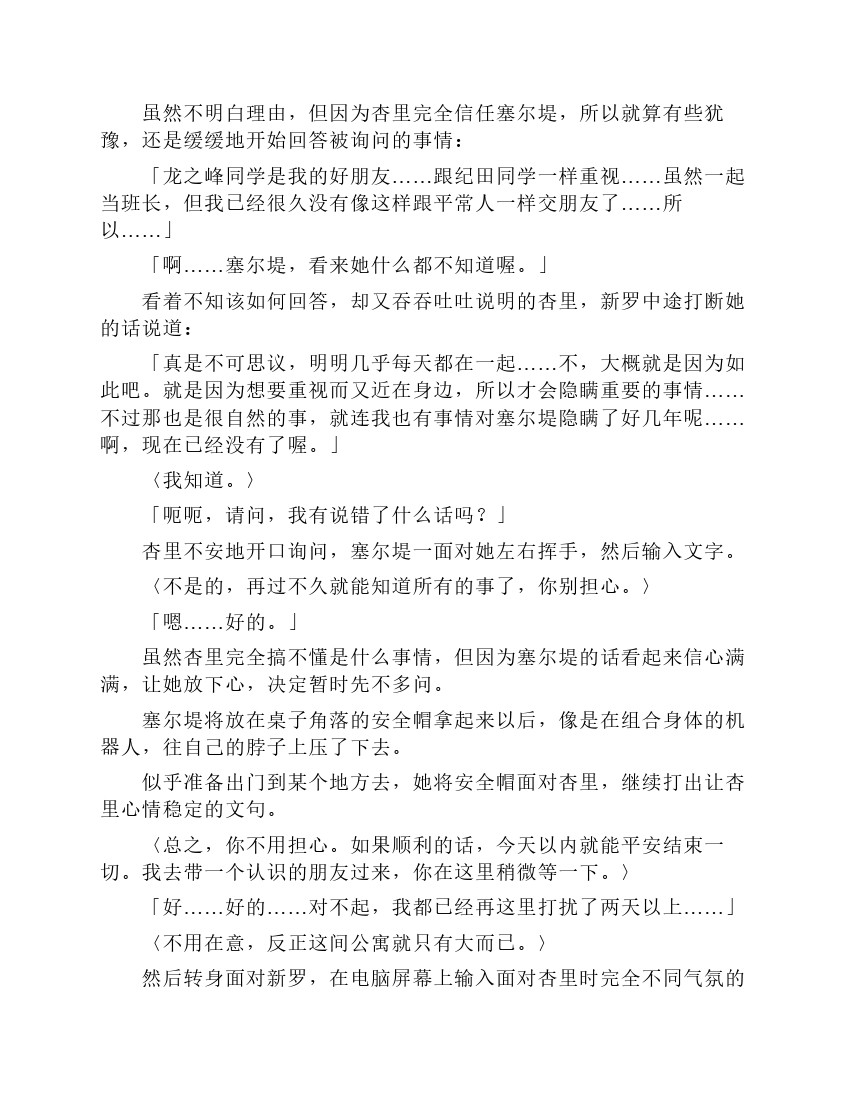 虽然不明白理由，但因为杏里完全信任塞尔堤，所以就算有些犹豫，还是缓缓地开始回答被询问的事情：

「龙之峰同学是我的好朋友……跟纪田同学一样重视……虽然一起当班长，但我已经很久没有像这样跟平常人一样交朋友了……所以……」

「啊……塞尔堤，看来她什么都不知道喔。」

看着不知该如何回答，却又吞吞吐吐说明的杏里，新罗中途打断她的话说道：

「真是不可思议，明明几乎每天都在一起……不，大概就是因为如此吧。就是因为想要重视而又近在身边，所以才会隐瞒重要的事情……不过那也是很自然的事，就连我也有事情对塞尔堤隐瞒了好几年呢……啊，现在已经没有了喔。」

〈我知道。〉

「呃呃，请问，我有说错了什么话吗？」

杏里不安地开口询问，塞尔堤一面对她左右挥手，然后输入文字。

〈不是的，再过不久就能知道所有的事了，你别担心。〉

「嗯……好的。」

虽然杏里完全搞不懂是什么事情，但因为塞尔堤的话看起来信心满满，让她放下心，决定暂时先不多问。

塞尔堤将放在桌子角落的安全帽拿起来以后，像是在组合身体的机器人，往自己的脖子上压了下去。

似乎准备出门到某个地方去，她将安全帽面对杏里，继续打出让杏里心情稳定的文句。

〈总之，你不用担心。如果顺利的话，今天以内就能平安结束一切。我去带一个认识的朋友过来，你在这里稍微等一下。〉

「好……好的……对不起，我都已经再这里打扰了两天以上……」

〈不用在意，反正这间公寓就只有大而已。〉

然后转身面对新罗，在电脑屏幕上输入面对杏里时完全不同气氛的